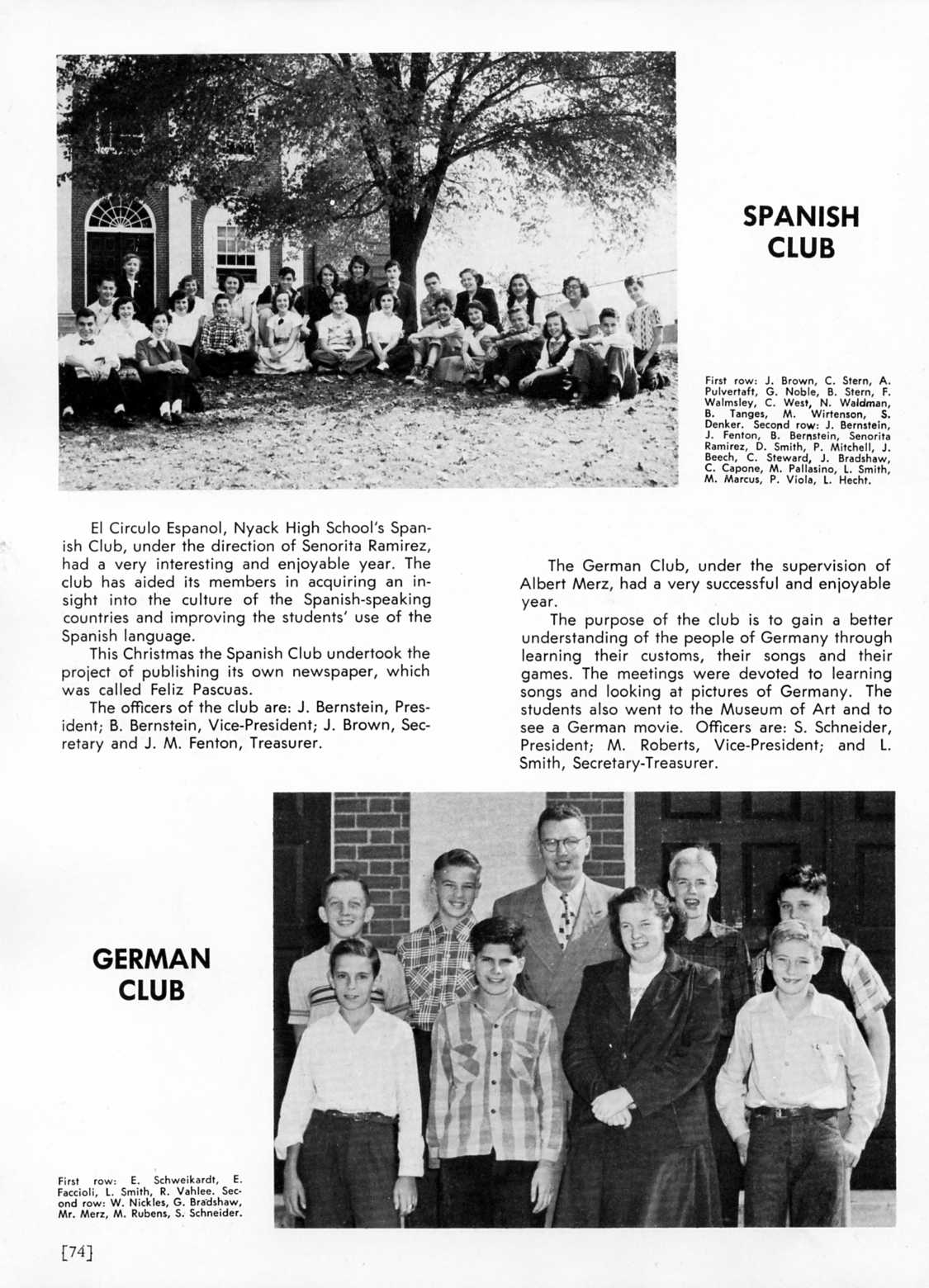 SPANISH CLUB

First row: J. Brown, C. Stern, A. Pulvertaft, G. Noble, B. Stern, F. Walmsley, C. West, N. Waldman, B. Tanges, M. Wirtenson, S. Denker. Second row: J. Bernstein, J. Fenton, B. Bernstein, Senorita Ramirez, D. Smith, P. Mitchell, J. Beech, C. Steward, J. Bradshaw, C. Capone, M. Pallasino, L. Smith, M. Marcus, P. Viola, L. Hecht.

El Circulo Espanol, Nyack High School's Spanish Club, under the direction of Senorita Ramirez, had a very interesting and enjoyable year. The club has aided its members in acquiring an insight into the culture of the Spanish-speaking countries and improving the students' use of the Spanish language.

This Christmas the Spanish Club undertook the project of publishing its own newspaper, which was called Feliz Pascuas.

The officers of the club are: J. Bernstein, President; B. Bernstein, Vice-President; J. Brown, Secretary and J. M. Fenton, Treasurer.

The German Club, under the supervision of Albert Merz, had a very successful and enjoyable year.

The purpose of the club is to gain a better understanding of the people of Germany through learning their customs, their songs and their games. The meetings were devoted to learning songs and looking at pictures of Germany. The students also went to the Museum of Art and to see a German movie. Officers are: S. Schneider, President; M. Roberts, Vice-President; and L. Smith, Secretary-Treasurer.

GERMAN CLUB

First row: E. Schweikardt, E. Faccioli, L. Smith, R. Vahlee. Second row: W. Nickles, G. Bradshaw, Mr. Merz, M. Rubens, S. Schneider.

[74]